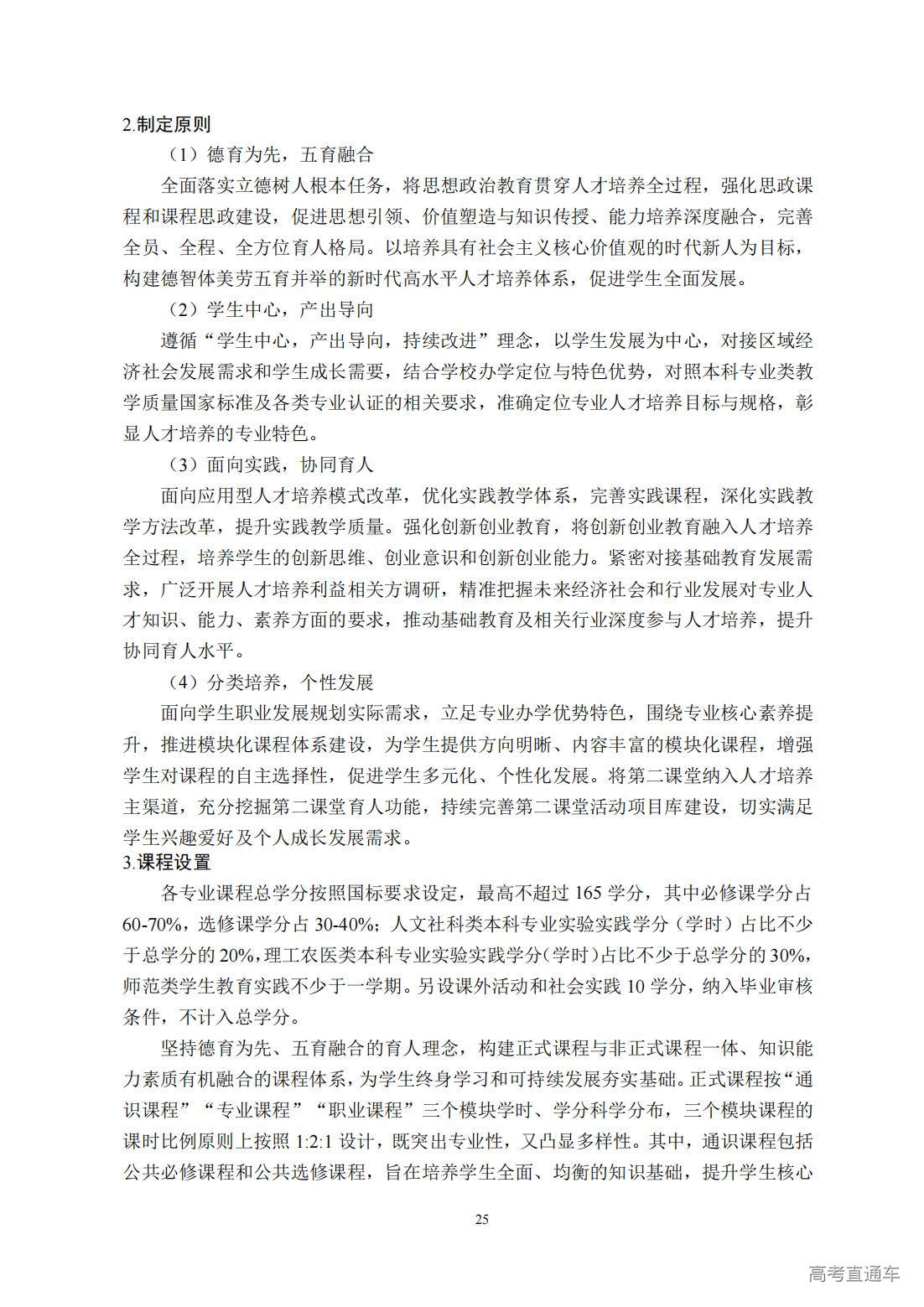 2.制定原则

（1）德育为先，五育融合

全面落实立德树人根本任务，将思想政治教育贯穿人才培养全过程，强化思政课程和课程思政建设，促进思想引领、价值塑造与知识传授、能力培养深度融合，完善全员、全程、全方位育人格局。以培养具有社会主义核心价值观的时代新人为目标，构建德智体美劳五育并举的新时代高水平人才培养体系，促进学生全面发展。

（2）学生中心，产出导向

遵循“学生中心，产出导向，持续改进”理念，以学生发展为中心，对接区域经济社会发展需求和学生成长需要，结合学校办学定位与特色优势，对照本科专业类教学质量国家标准及各类专业认证的相关要求，准确定位专业人才培养目标与规格，彰显人才培养的专业特色。

（3）面向实践，协同育人

面向应用型人才培养模式改革，优化实践教学体系，完善实践课程，深化实践教学方法改革，提升实践教学质量。强化创新创业教育，将创新创业教育融入人才培养全过程，培养学生的创新思维、创业意识和创新创业能力。紧密对接基础教育发展需求，广泛开展人才培养利益相关方调研，精准把握未来经济社会和行业发展对专业人才知识、能力、素养方面的要求，推动基础教育及相关行业深度参与人才培养，提升协同育人水平。

（4）分类培养，个性发展

面向学生职业发展规划实际需求，立足专业办学优势特色，围绕专业核心素养提升，推进模块化课程体系建设，为学生提供方向明晰、内容丰富的模块化课程，增强学生对课程的自主选择性，促进学生多元化、个性化发展。将第二课堂纳入人才培养主渠道，充分挖掘第二课堂育人功能，持续完善第二课堂活动项目库建设，切实满足学生兴趣爱好及个人成长发展需求。

3.课程设置

各专业课程总学分按照国标要求设定，最高不超过 165 学分，其中必修课学分占 60-70%，选修课学分占 30-40%；人文社科类本科专业实验实践学分（学时）占比不少于总学分的 20%，理工农医类本科专业实验实践学分（学时）占比不少于总学分的 30%，师范类学生教育实践不少于一学期。另设课外活动和社会实践 10 学分，纳入毕业审核条件，不计入总学分。

坚持德育为先、五育融合的育人理念，构建正式课程与非正式课程一体、知识能力素质有机融合的课程体系，为学生终身学习和可持续发展夯实基础。正式课程按“通识课程”“专业课程”“职业课程”三个模块学时、学分科学分布，三个模块课程的课时比例原则上按照 1:2:1 设计，既突出专业性，又凸显多样性。其中，通识课程包括公共必修课程和公共选修课程，旨在培养学生全面、均衡的知识基础，提升学生核心

25

高考直通车